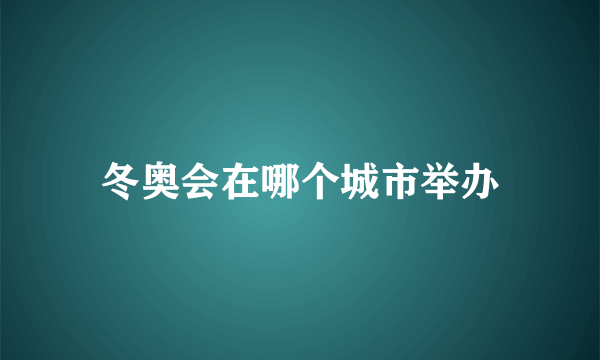 冬奥会在哪个城市举办